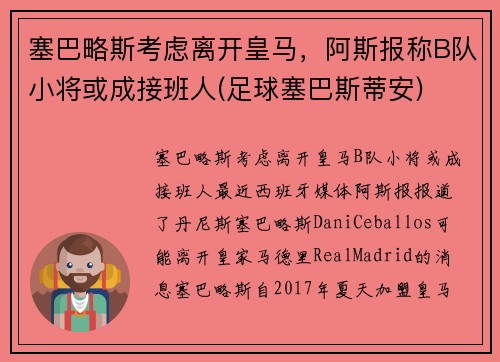 塞巴略斯考虑离开皇马，阿斯报称B队小将或成接班人(足球塞巴斯蒂安)

塞巴略斯考虑离开皇马B队小将或成接班人最近西班牙媒体阿斯报报道了丹尼斯塞巴略斯DaniCeballos可能离开皇家马德里RealMadrid的消息塞巴略斯自2017年夏天加盟皇马